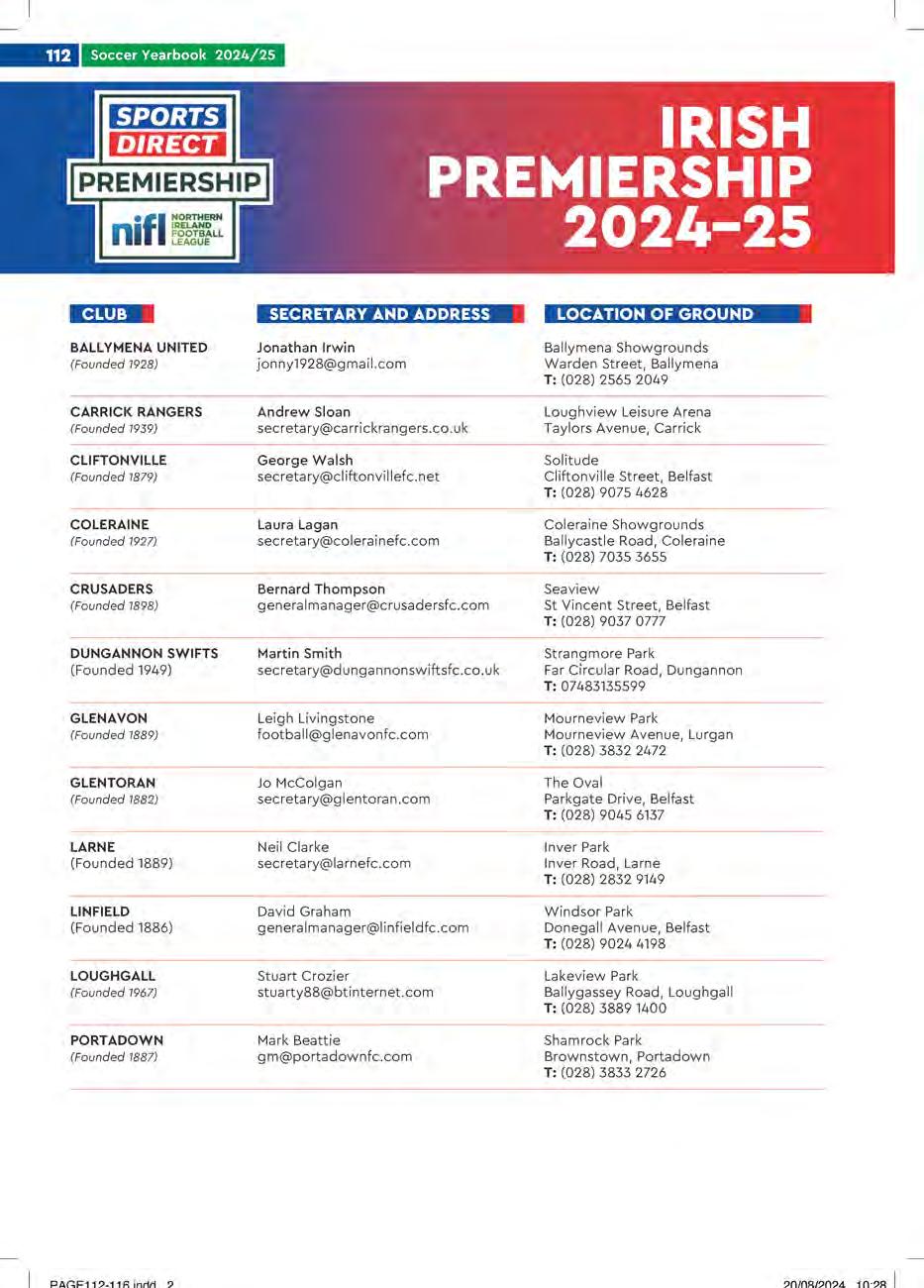 112 Soccer Yearbook 2024/25

SPORTS DIRECT PREMIERSHIP nifl NORTHERN IRELAND FOOTBALL LEAGUE

IRISH PREMIERSHIP 2024–25

| CLUB | SECRETARY AND ADDRESS | LOCATION OF GROUND |
|---|---|---|
| BALLYMENA UNITED (Founded 1928) | Jonathan Irwin jonny1928@gmail.com | Ballymena Showgrounds Warden Street, Ballymena T: (028) 2565 2049 |
| CARRICK RANGERS (Founded 1939) | Andrew Sloan secretary@carrickrangers.co.uk | Loughview Leisure Arena Taylors Avenue, Carrick |
| CLIFTONVILLE (Founded 1879) | George Walsh secretary@cliftonvillefc.net | Solitude Cliftonville Street, Belfast T: (028) 9075 4628 |
| COLERAINE (Founded 1927) | Laura Lagan secretary@colerainefc.com | Coleraine Showgrounds Ballycastle Road, Coleraine T: (028) 7035 3655 |
| CRUSADERS (Founded 1898) | Bernard Thompson generalmanager@crusadersfc.com | Seaview St Vincent Street, Belfast T: (028) 9037 0777 |
| DUNGANNON SWIFTS (Founded 1949) | Martin Smith secretary@dungannonswiftsfc.co.uk | Strangmore Park Far Circular Road, Dungannon T: 07483135599 |
| GLENAVON (Founded 1889) | Leigh Livingstone football@glenavonfc.com | Mourneview Park Mourneview Avenue, Lurgan T: (028) 3832 2472 |
| GLENTORAN (Founded 1882) | Jo McColgan secretary@glentoran.com | The Oval Parkgate Drive, Belfast T: (028) 9045 6137 |
| LARNE (Founded 1889) | Neil Clarke secretary@larnefc.com | Inver Park Inver Road, Larne T: (028) 2832 9149 |
| LINFIELD (Founded 1886) | David Graham generalmanager@linfieldfc.com | Windsor Park Donegall Avenue, Belfast T: (028) 9024 4198 |
| LOUGHGALL (Founded 1967) | Stuart Crozier stuarty88@btinternet.com | Lakeview Park Ballygassey Road, Loughgall T: (028) 3889 1400 |
| PORTADOWN (Founded 1887) | Mark Beattie gm@portadownfc.com | Shamrock Park Brownstown, Portadown T: (028) 3833 2726 |

PAGE112-116.indd 2 20/08/2024 10:28